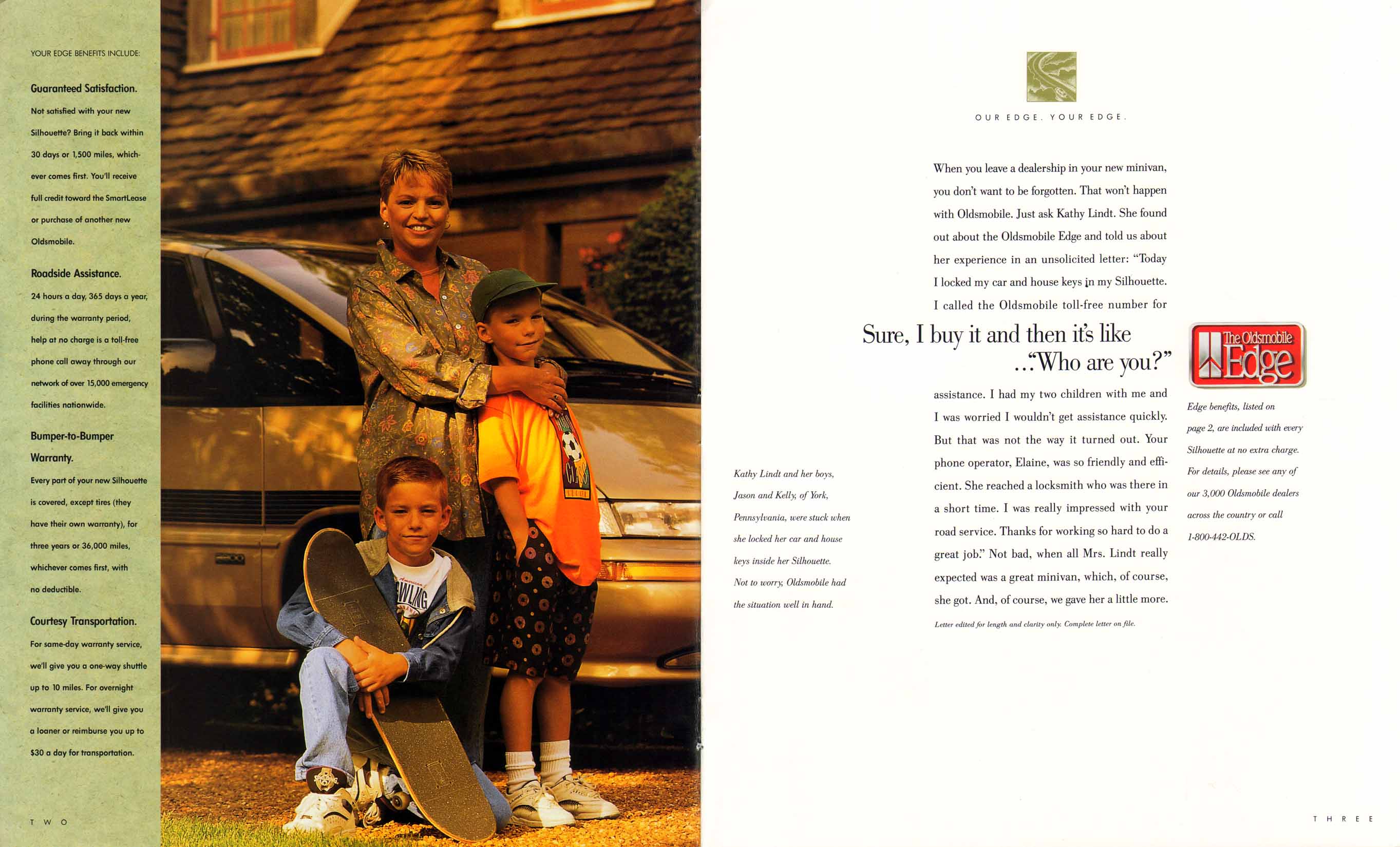 YOUR EDGE BENEFITS INCLUDE:

Guaranteed Satisfaction.

Not satisfied with your new Silhouette? Bring it back within 30 days or 1,500 miles, whichever comes first. You'll receive full credit toward the SmartLease or purchase of another new Oldsmobile.

Roadside Assistance.

24 hours a day, 365 days a year, during the warranty period, help at no charge is a toll-free phone call away through our network of over 15,000 emergency facilities nationwide.

Bumper-to-Bumper Warranty.

Every part of your new Silhouette is covered, except tires (they have their own warranty), for three years or 36,000 miles, whichever comes first, with no deductible.

Courtesy Transportation.

For same-day warranty service, we'll give you a one-way shuttle up to 10 miles. For overnight warranty service, we'll give you a loaner or reimburse you up to $30 a day for transportation.

TWO

OUR EDGE. YOUR EDGE.

When you leave a dealership in your new minivan, you don't want to be forgotten. That won't happen with Oldsmobile. Just ask Kathy Lindt. She found out about the Oldsmobile Edge and told us about her experience in an unsolicited letter: "Today I locked my car and house keys in my Silhouette. I called the Oldsmobile toll-free number for

Sure, I buy it and then it's like ..."Who are you?"

assistance. I had my two children with me and I was worried I wouldn't get assistance quickly. But that was not the way it turned out. Your phone operator, Elaine, was so friendly and efficient. She reached a locksmith who was there in a short time. I was really impressed with your road service. Thanks for working so hard to do a great job." Not bad, when all Mrs. Lindt really expected was a great minivan, which, of course, she got. And, of course, we gave her a little more.

Letter edited for length and clarity only. Complete letter on file.

Kathy Lindt and her boys, Jason and Kelly, of York, Pennsylvania, were stuck when she locked her car and house keys inside her Silhouette. Not to worry, Oldsmobile had the situation well in hand.

The Oldsmobile Edge

Edge benefits, listed on page 2, are included with every Silhouette at no extra charge. For details, please see any of our 3,000 Oldsmobile dealers across the country or call 1-800-442-OLDS.

THREE